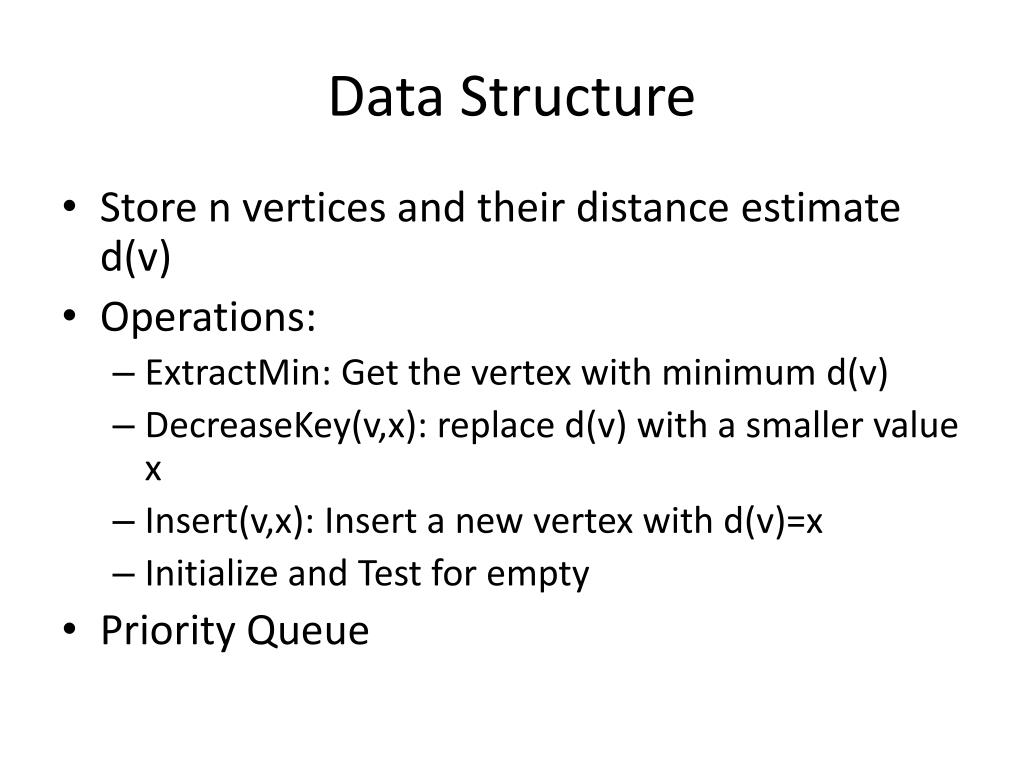 Data Structure

• Store n vertices and their distance estimate d(v)
• Operations:
– ExtractMin: Get the vertex with minimum d(v)
– DecreaseKey(v,x): replace d(v) with a smaller value x
– Insert(v,x): Insert a new vertex with d(v)=x
– Initialize and Test for empty
• Priority Queue